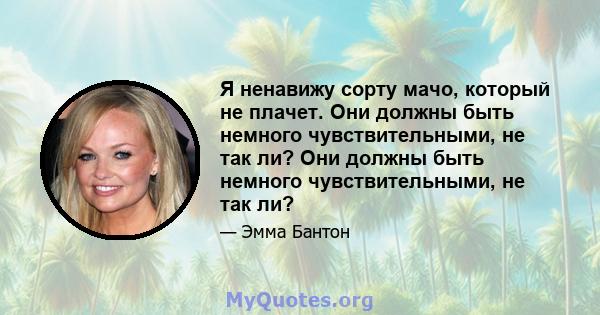 Я ненавижу сорту мачо, который не плачет. Они должны быть немного чувствительными, не так ли? Они должны быть немного чувствительными, не так ли?

— Эмма Бантон

MyQuotes.org